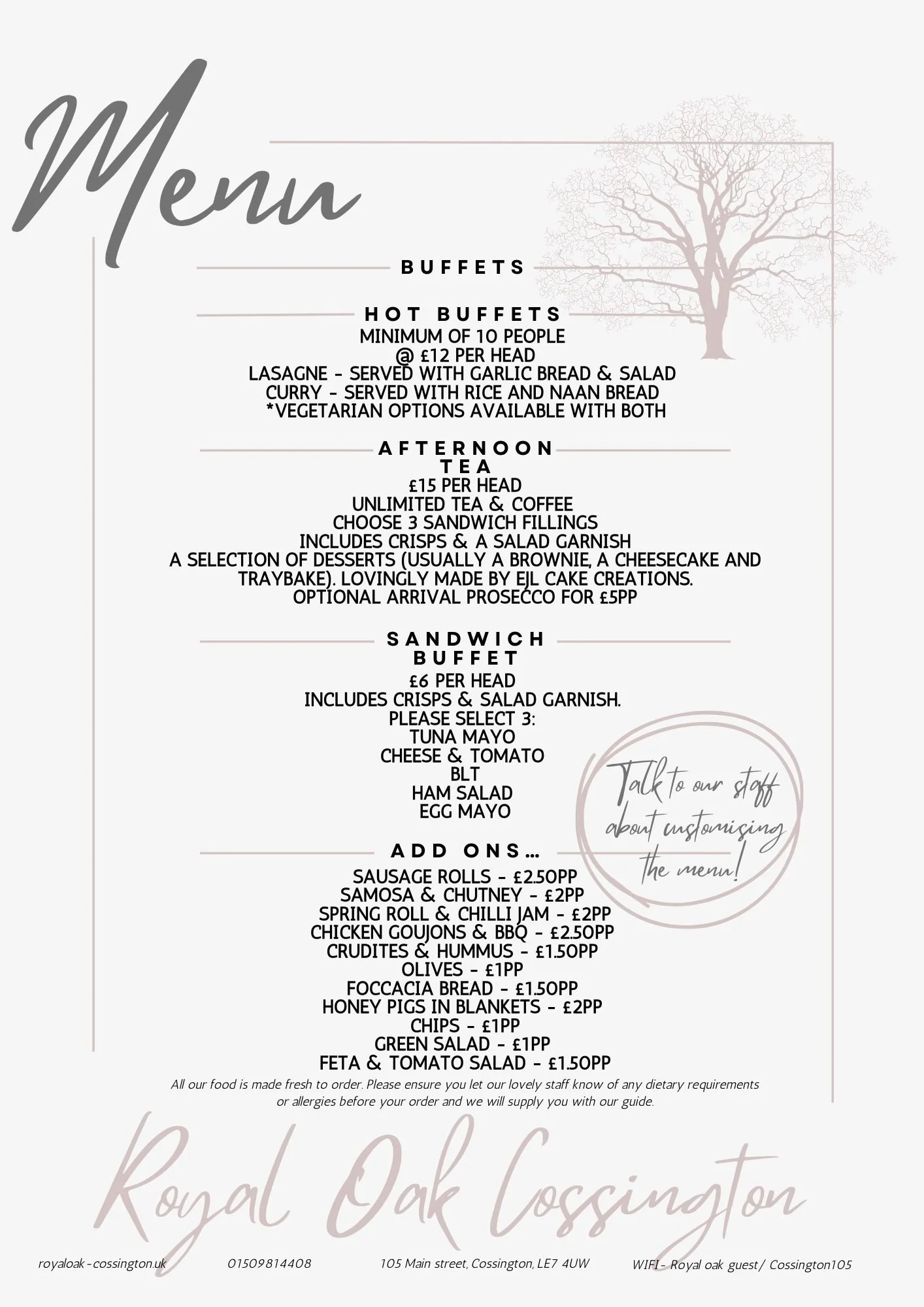 Menu

BUFFETS

HOT BUFFETS
MINIMUM OF 10 PEOPLE
@ £12 PER HEAD
LASAGNE - SERVED WITH GARLIC BREAD & SALAD
CURRY - SERVED WITH RICE AND NAAN BREAD
*VEGETARIAN OPTIONS AVAILABLE WITH BOTH

AFTERNOON TEA
£15 PER HEAD
UNLIMITED TEA & COFFEE
CHOOSE 3 SANDWICH FILLINGS
INCLUDES CRISPS & A SALAD GARNISH
A SELECTION OF DESSERTS (USUALLY A BROWNIE, A CHEESECAKE AND TRAYBAKE). LOVINGLY MADE BY EJL CAKE CREATIONS.
OPTIONAL ARRIVAL PROSECCO FOR £5PP

SANDWICH BUFFET
£6 PER HEAD
INCLUDES CRISPS & SALAD GARNISH.
PLEASE SELECT 3:
TUNA MAYO
CHEESE & TOMATO
BLT
HAM SALAD
EGG MAYO

Talk to our staff about customising the menu!

ADD ONS...
SAUSAGE ROLLS - £2.50PP
SAMOSA & CHUTNEY - £2PP
SPRING ROLL & CHILLI JAM - £2PP
CHICKEN GOUJONS & BBQ - £2.50PP
CRUDITES & HUMMUS - £1.50PP
OLIVES - £1PP
FOCCACIA BREAD - £1.50PP
HONEY PIGS IN BLANKETS - £2PP
CHIPS - £1PP
GREEN SALAD - £1PP
FETA & TOMATO SALAD - £1.50PP

All our food is made fresh to order. Please ensure you let our lovely staff know of any dietary requirements or allergies before your order and we will supply you with our guide.

Royal Oak Cossington

royaloak-cossington.uk 01509814408 105 Main street, Cossington, LE7 4UW WIFI- Royal oak guest/ Cossington105